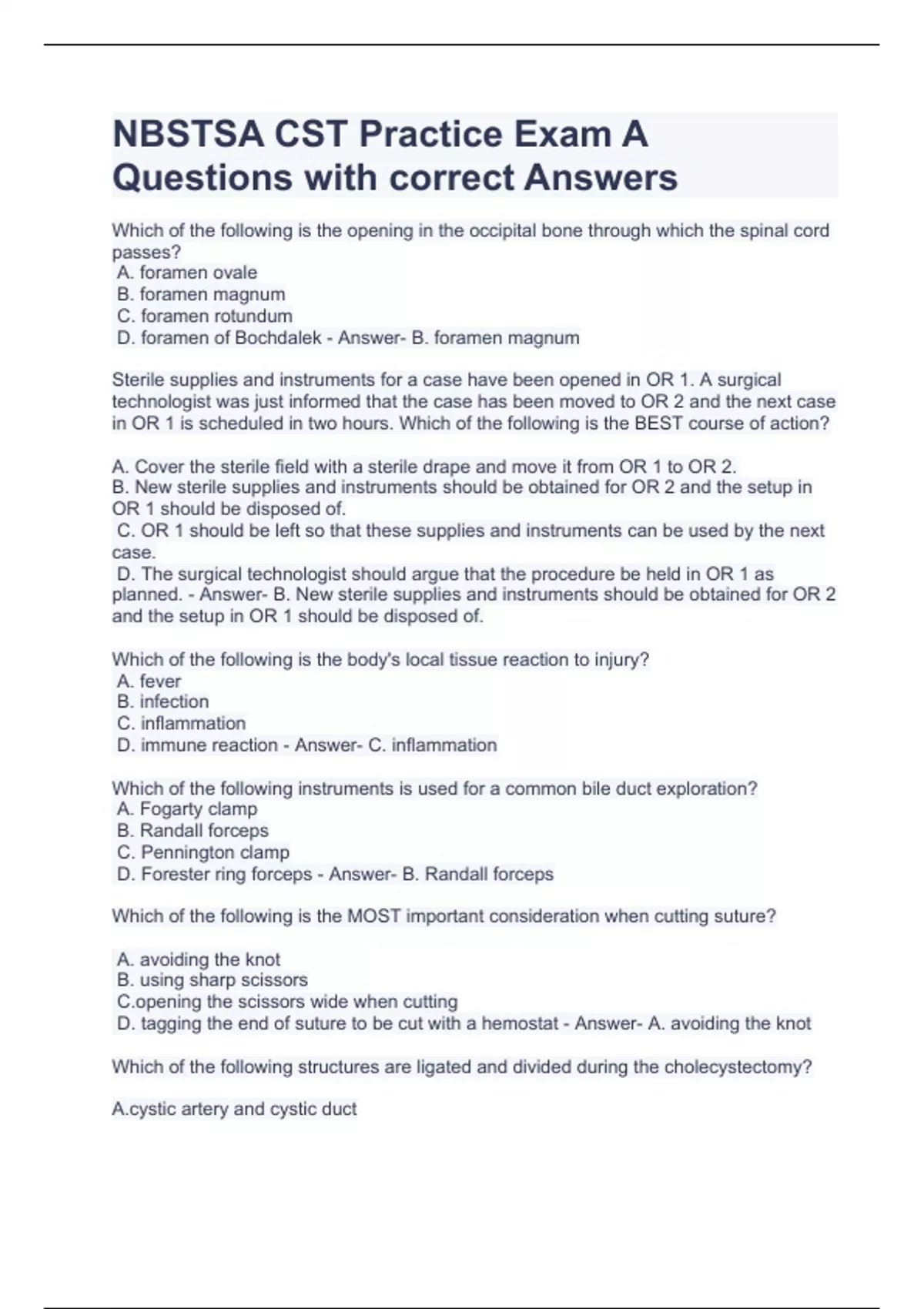 NBSTSA CST Practice Exam A Questions with correct Answers

Which of the following is the opening in the occipital bone through which the spinal cord passes?
A. foramen ovale
B. foramen magnum
C. foramen rotundum
D. foramen of Bochdalek - Answer- B. foramen magnum

Sterile supplies and instruments for a case have been opened in OR 1. A surgical technologist was just informed that the case has been moved to OR 2 and the next case in OR 1 is scheduled in two hours. Which of the following is the BEST course of action?

A. Cover the sterile field with a sterile drape and move it from OR 1 to OR 2.
B. New sterile supplies and instruments should be obtained for OR 2 and the setup in OR 1 should be disposed of.
C. OR 1 should be left so that these supplies and instruments can be used by the next case.
D. The surgical technologist should argue that the procedure be held in OR 1 as planned. - Answer- B. New sterile supplies and instruments should be obtained for OR 2 and the setup in OR 1 should be disposed of.

Which of the following is the body's local tissue reaction to injury?
A. fever
B. infection
C. inflammation
D. immune reaction - Answer- C. inflammation

Which of the following instruments is used for a common bile duct exploration?
A. Fogarty clamp
B. Randall forceps
C. Pennington clamp
D. Forester ring forceps - Answer- B. Randall forceps

Which of the following is the MOST important consideration when cutting suture?

A. avoiding the knot
B. using sharp scissors
C.opening the scissors wide when cutting
D. tagging the end of suture to be cut with a hemostat - Answer- A. avoiding the knot

Which of the following structures are ligated and divided during the cholecystectomy?

A.cystic artery and cystic duct